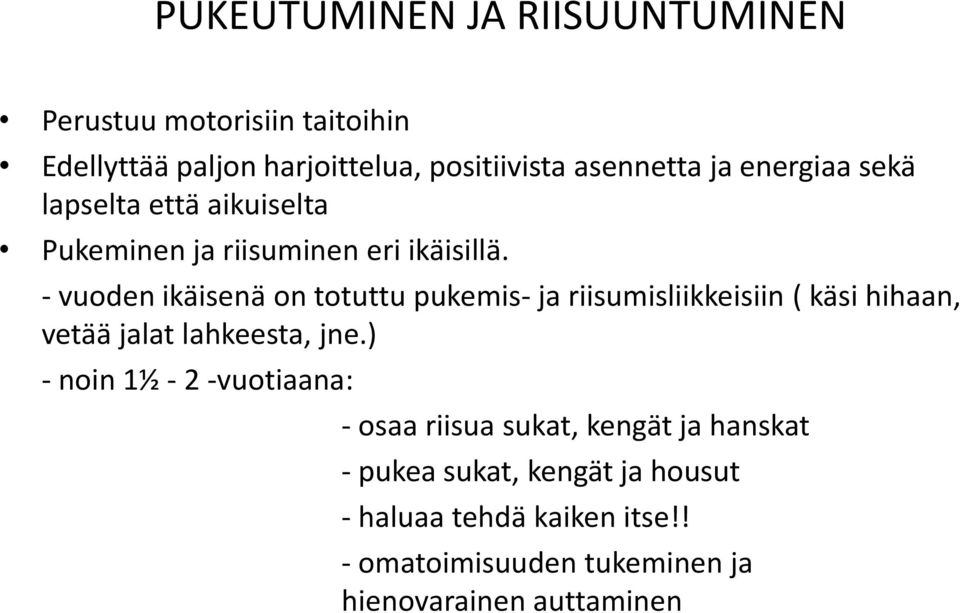 PUKEUTUMINEN JA RIISUUNTUMINEN

• Perustuu motorisiin taitoihin

• Edellyttää paljon harjoittelua, positiivista asennetta ja energiaa sekä lapselta että aikuiselta

• Pukeminen ja riisuminen eri ikäisillä.

- vuoden ikäisenä on totuttu pukemis- ja riisumisliikkeisiin ( käsi hihaan, vetää jalat lahkeesta, jne.)

- noin 1½ - 2 -vuotiaana:

- osaa riisua sukat, kengät ja hanskat

- pukea sukat, kengät ja housut

- haluaa tehdä kaiken itse!!

- omatoimisuuden tukeminen ja hienovarainen auttaminen